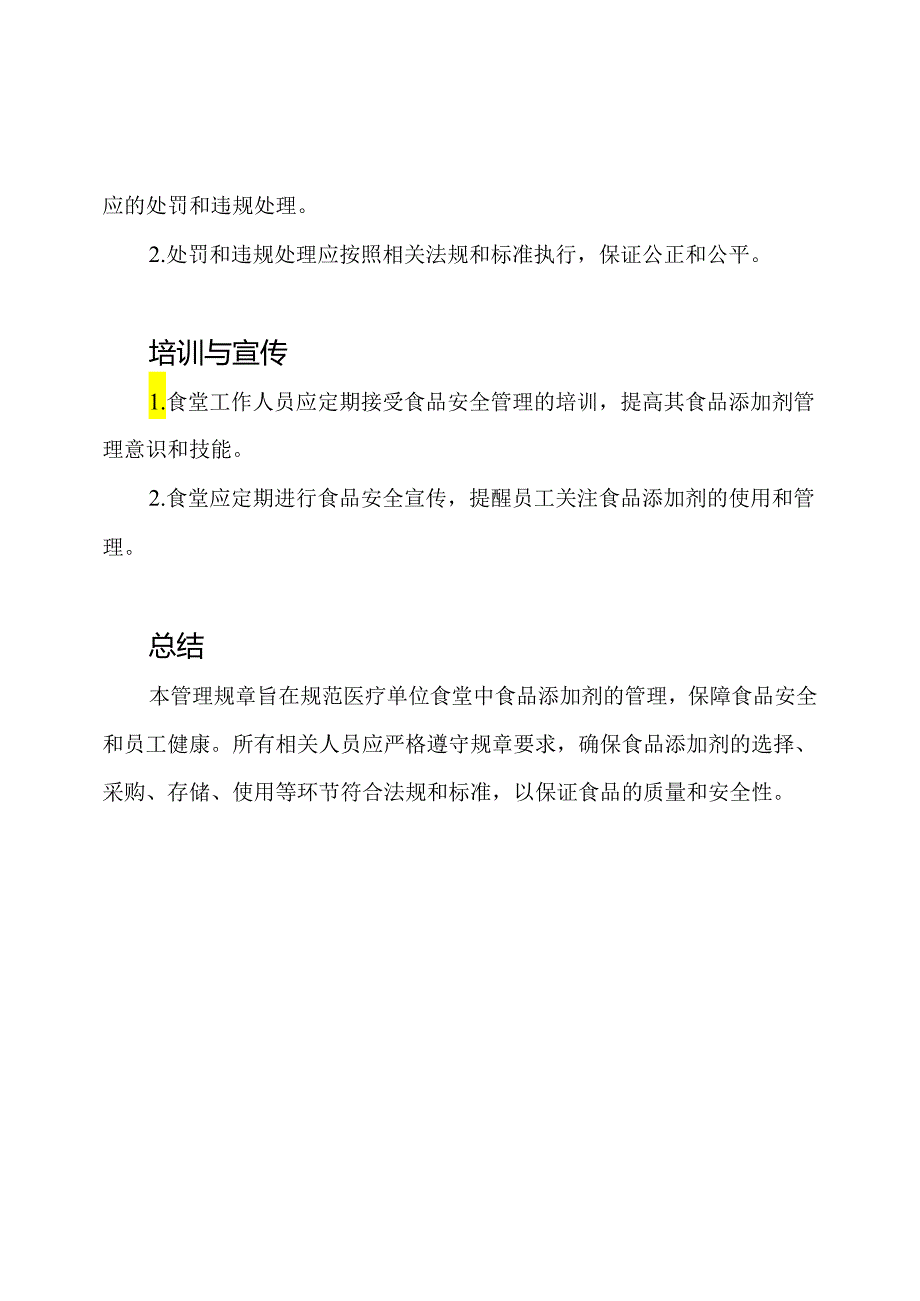 应的处罚和违规处理。

2.处罚和违规处理应按照相关法规和标准执行，保证公正和公平。

培训与宣传

1.食堂工作人员应定期接受食品安全管理的培训，提高其食品添加剂管理意识和技能。

2.食堂应定期进行食品安全宣传，提醒员工关注食品添加剂的使用和管理。

总结

本管理规章旨在规范医疗单位食堂中食品添加剂的管理，保障食品安全和员工健康。所有相关人员应严格遵守规章要求，确保食品添加剂的选择、采购、存储、使用等环节符合法规和标准，以保证食品的质量和安全性。